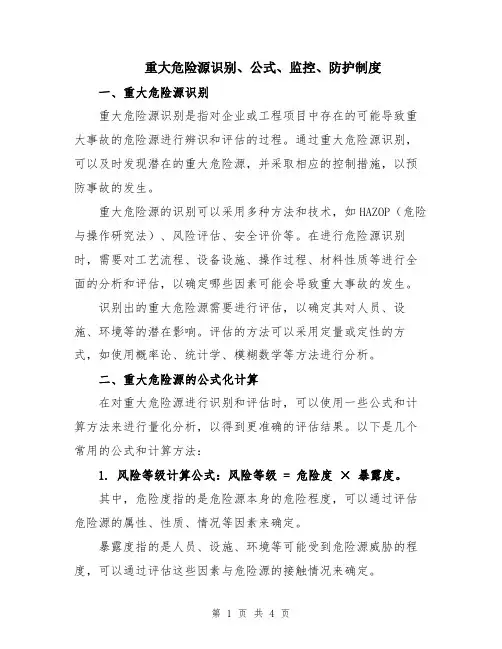 重大危险源识别、公式、监控、防护制度

一、重大危险源识别

重大危险源识别是指对企业或工程项目中存在的可能导致重大事故的危险源进行辨识和评估的过程。通过重大危险源识别，可以及时发现潜在的重大危险源，并采取相应的控制措施，以预防事故的发生。

重大危险源的识别可以采用多种方法和技术，如HAZOP（危险与操作研究法）、风险评估、安全评价等。在进行危险源识别时，需要对工艺流程、设备设施、操作过程、材料性质等进行全面的分析和评估，以确定哪些因素可能会导致重大事故的发生。

识别出的重大危险源需要进行评估，以确定其对人员、设施、环境等的潜在影响。评估的方法可以采用定量或定性的方式，如使用概率论、统计学、模糊数学等方法进行分析。

二、重大危险源的公式化计算

在对重大危险源进行识别和评估时，可以使用一些公式和计算方法来进行量化分析，以得到更准确的评估结果。以下是几个常用的公式和计算方法：

1. 风险等级计算公式：风险等级 = 危险度 × 暴露度。

其中，危险度指的是危险源本身的危险程度，可以通过评估危险源的属性、性质、情况等因素来确定。

暴露度指的是人员、设施、环境等可能受到危险源威胁的程度，可以通过评估这些因素与危险源的接触情况来确定。

第 1 页 共 4 页